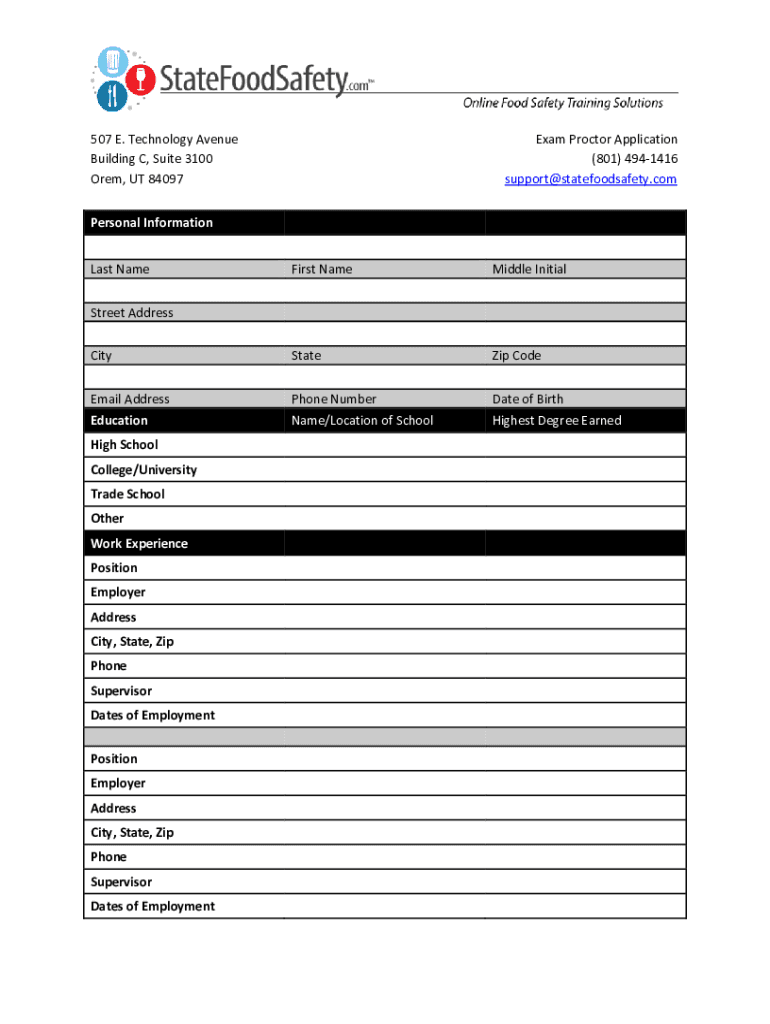 StateFoodSafety.com™
Online Food Safety Training Solutions

507 E. Technology Avenue
Building C, Suite 3100
Orem, UT 84097

Exam Proctor Application
(801) 494-1416
support@statefoodsafety.com

| Personal Information | | |
|---|---|---|
| | | |
| Last Name | First Name | Middle Initial |
| | | |
| Street Address | | |
| | | |
| City | State | Zip Code |
| | | |
| Email Address | Phone Number | Date of Birth |
| Education | Name/Location of School | Highest Degree Earned |
| High School | | |
| College/University | | |
| Trade School | | |
| Other | | |
| Work Experience | | |
| Position | | |
| Employer | | |
| Address | | |
| City, State, Zip | | |
| Phone | | |
| Supervisor | | |
| Dates of Employment | | |
| | | |
| Position | | |
| Employer | | |
| Address | | |
| City, State, Zip | | |
| Phone | | |
| Supervisor | | |
| Dates of Employment | | |